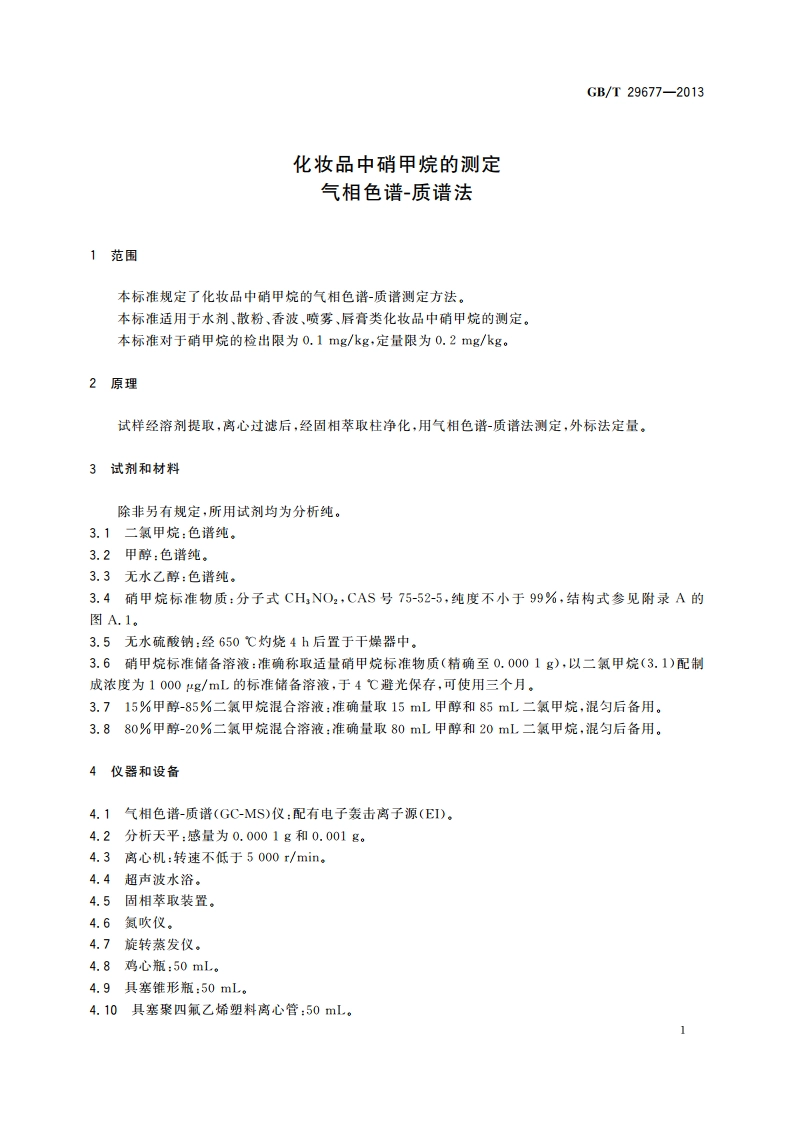 GB/T 29677—2013

化妆品中硝甲烷的测定
气相色谱-质谱法

1 范围

本标准规定了化妆品中硝甲烷的气相色谱-质谱测定方法。
本标准适用于水剂、散粉、香波、喷雾、唇膏类化妆品中硝甲烷的测定。
本标准对于硝甲烷的检出限为 0.1 mg/kg，定量限为 0.2 mg/kg。

2 原理

试样经溶剂提取，离心过滤后，经固相萃取柱净化，用气相色谱-质谱法测定，外标法定量。

3 试剂和材料

除非另有规定，所用试剂均为分析纯。
3.1 二氯甲烷：色谱纯。
3.2 甲醇：色谱纯。
3.3 无水乙醇：色谱纯。
3.4 硝甲烷标准物质：分子式 $CH_3NO_2$，CAS 号 75-52-5，纯度不小于 99%，结构式参见附录 A 的图 A.1。
3.5 无水硫酸钠：经 650 ℃灼烧 4 h 后置于干燥器中。
3.6 硝甲烷标准储备溶液：准确称取适量硝甲烷标准物质(精确至 0.000 1 g)，以二氯甲烷(3.1)配制成浓度为 1 000 μg/mL 的标准储备溶液，于 4 ℃避光保存，可使用三个月。
3.7 15%甲醇-85%二氯甲烷混合溶液：准确量取 15 mL 甲醇和 85 mL 二氯甲烷，混匀后备用。
3.8 80%甲醇-20%二氯甲烷混合溶液：准确量取 80 mL 甲醇和 20 mL 二氯甲烷，混匀后备用。

4 仪器和设备

4.1 气相色谱-质谱(GC-MS)仪：配有电子轰击离子源(EI)。
4.2 分析天平：感量为 0.000 1 g 和 0.001 g。
4.3 离心机：转速不低于 5 000 r/min。
4.4 超声波水浴。
4.5 固相萃取装置。
4.6 氮吹仪。
4.7 旋转蒸发仪。
4.8 鸡心瓶：50 mL。
4.9 具塞锥形瓶：50 mL。
4.10 具塞聚四氟乙烯塑料离心管：50 mL。

1